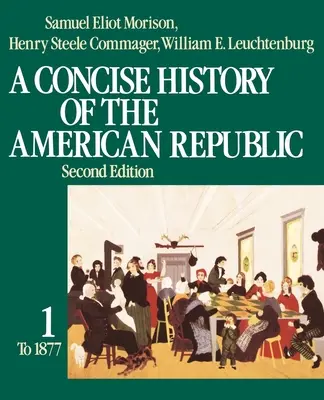 Samuel Eliot Morison,
Henry Steele Commager, William E. Leuchtenburg

A CONCISE HISTORY OF THE AMERICAN REPUBLIC

Second Edition

1
To 1877